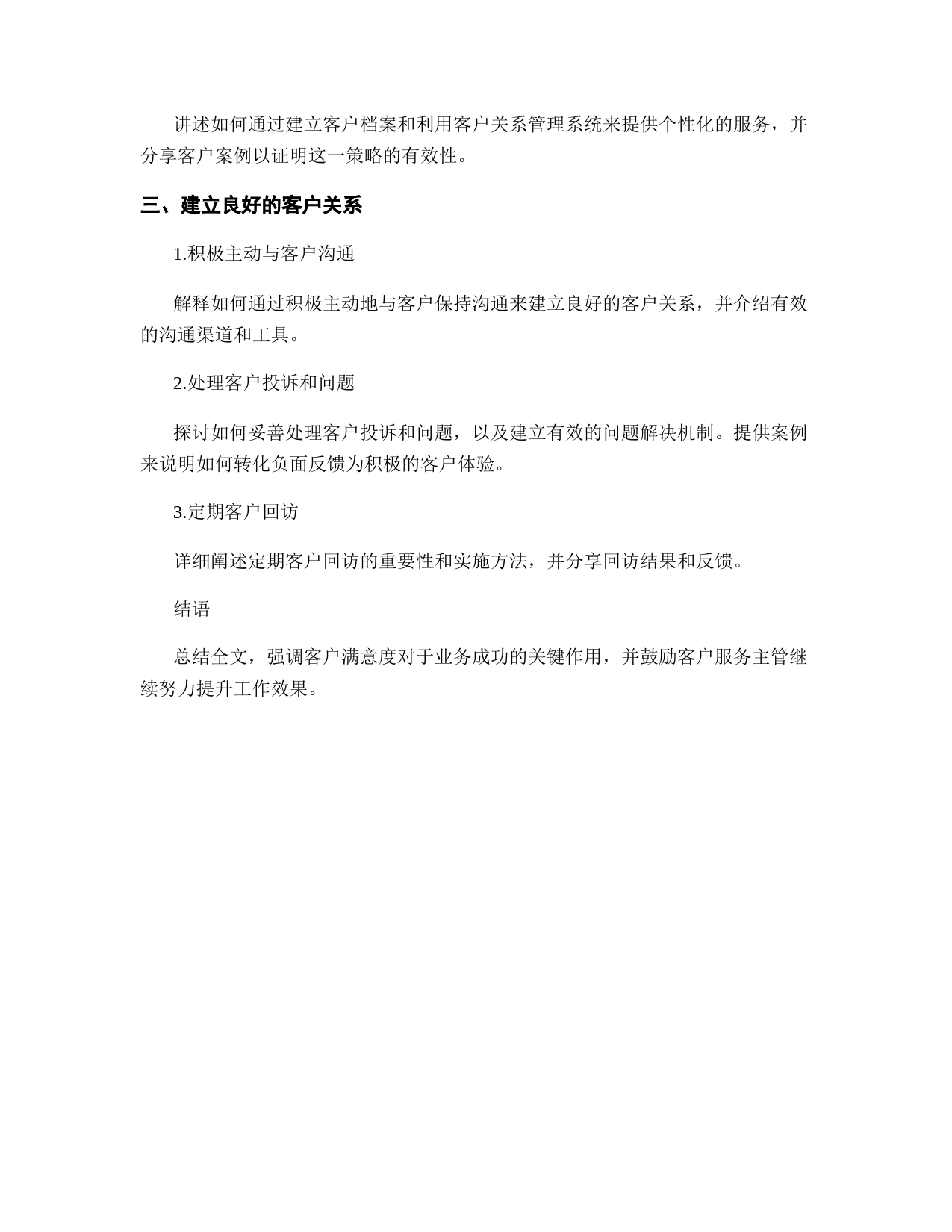 讲述如何通过建立客户档案和利用客户关系管理系统来提供个性化的服务，并分享客户案例以证明这一策略的有效性。

三、建立良好的客户关系

1.积极主动与客户沟通

解释如何通过积极主动地与客户保持沟通来建立良好的客户关系，并介绍有效的沟通渠道和工具。

2.处理客户投诉和问题

探讨如何妥善处理客户投诉和问题，以及建立有效的问题解决机制。提供案例来说明如何转化负面反馈为积极的客户体验。

3.定期客户回访

详细阐述定期客户回访的重要性和实施方法，并分享回访结果和反馈。

结语

总结全文，强调客户满意度对于业务成功的关键作用，并鼓励客户服务主管继续努力提升工作效果。